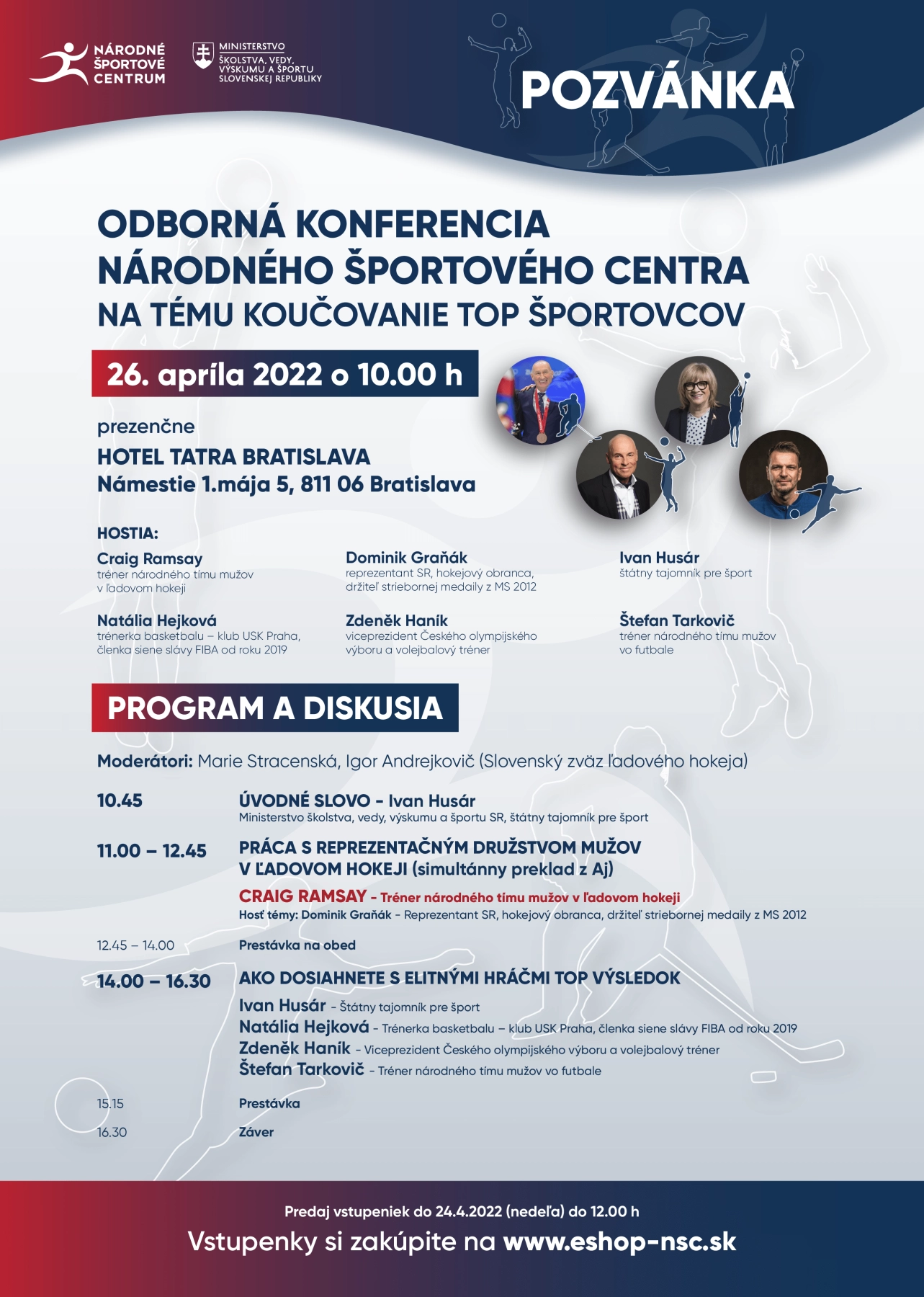 NÁRODNÉ ŠPORTOVÉ CENTRUM

MINISTERSTVO ŠKOLSTVA, VEDY, VÝSKUMU A ŠPORTU SLOVENSKEJ REPUBLIKY

POZVÁNKA

ODBORNÁ KONFERENCIA
NÁRODNÉHO ŠPORTOVÉHO CENTRA
NA TÉMU KOUČOVANIE TOP ŠPORTOVCOV

26. apríla 2022 o 10.00 h

prezenčne
HOTEL TATRA BRATISLAVA
Námestie 1.mája 5, 811 06 Bratislava

HOSTIA:

Craig Ramsay
tréner národného tímu mužov v ľadovom hokeji

Natália Hejková
trénerka basketbalu – klub USK Praha, členka siene slávy FIBA od roku 2019

Dominik Graňák
reprezentant SR, hokejový obranca, držiteľ striebornej medaily z MS 2012

Zdeněk Haník
viceprezident Českého olympijského výboru a volejbalový tréner

Ivan Husár
štátny tajomník pre šport

Štefan Tarkovič
tréner národného tímu mužov vo futbale

PROGRAM A DISKUSIA

Moderátori: Marie Stracenská, Igor Andrejkovič (Slovenský zväz ľadového hokeja)

10.45
ÚVODNÉ SLOVO - Ivan Husár
Ministerstvo školstva, vedy, výskumu a športu SR, štátny tajomník pre šport

11.00 – 12.45
PRÁCA S REPREZENTAČNÝM DRUŽSTVOM MUŽOV V ĽADOVOM HOKEJI (simultánny preklad z Aj)
CRAIG RAMSAY - Tréner národného tímu mužov v ľadovom hokeji
Hosť témy: Dominik Graňák - Reprezentant SR, hokejový obranca, držiteľ striebornej medaily z MS 2012

12.45 – 14.00
Prestávka na obed

14.00 – 16.30
AKO DOSIAHNETE S ELITNÝMI HRÁČMI TOP VÝSLEDOK
Ivan Husár - Štátny tajomník pre šport
Natália Hejková - Trénerka basketbalu – klub USK Praha, členka siene slávy FIBA od roku 2019
Zdeněk Haník - Viceprezident Českého olympijského výboru a volejbalový tréner
Štefan Tarkovič - Tréner národného tímu mužov vo futbale

15.15
Prestávka

16.30
Záver

Predaj vstupeniek do 24.4.2022 (nedeľa) do 12.00 h

Vstupenky si zakúpite na www.eshop-nsc.sk